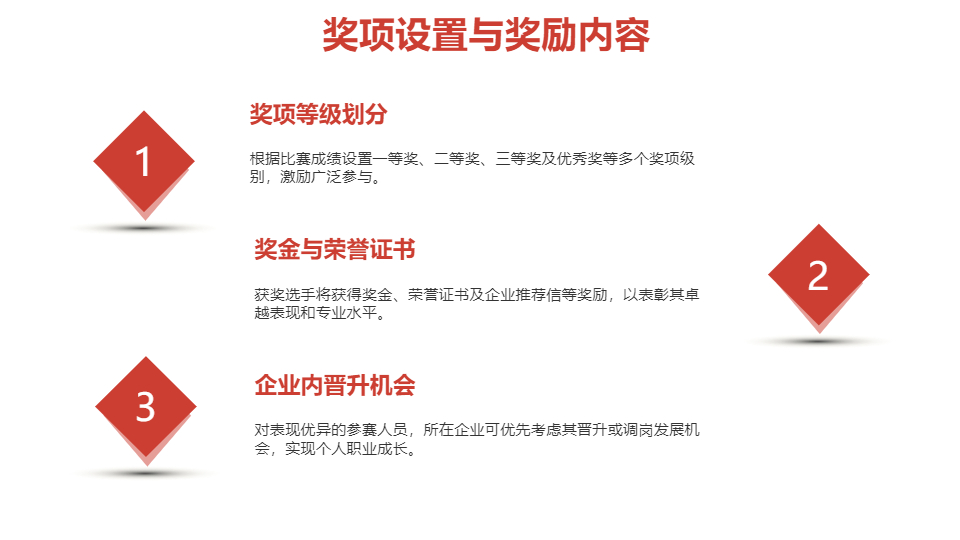 奖项设置与奖励内容

1

奖项等级划分

根据比赛成绩设置一等奖、二等奖、三等奖及优秀奖等多个奖项级别，激励广泛参与。

奖金与荣誉证书

获奖选手将获得奖金、荣誉证书及企业推荐信等奖励，以表彰其卓越表现和专业水平。

2

3

企业内晋升机会

对表现优异的参赛人员，所在企业可优先考虑其晋升或调岗发展机会，实现个人职业成长。